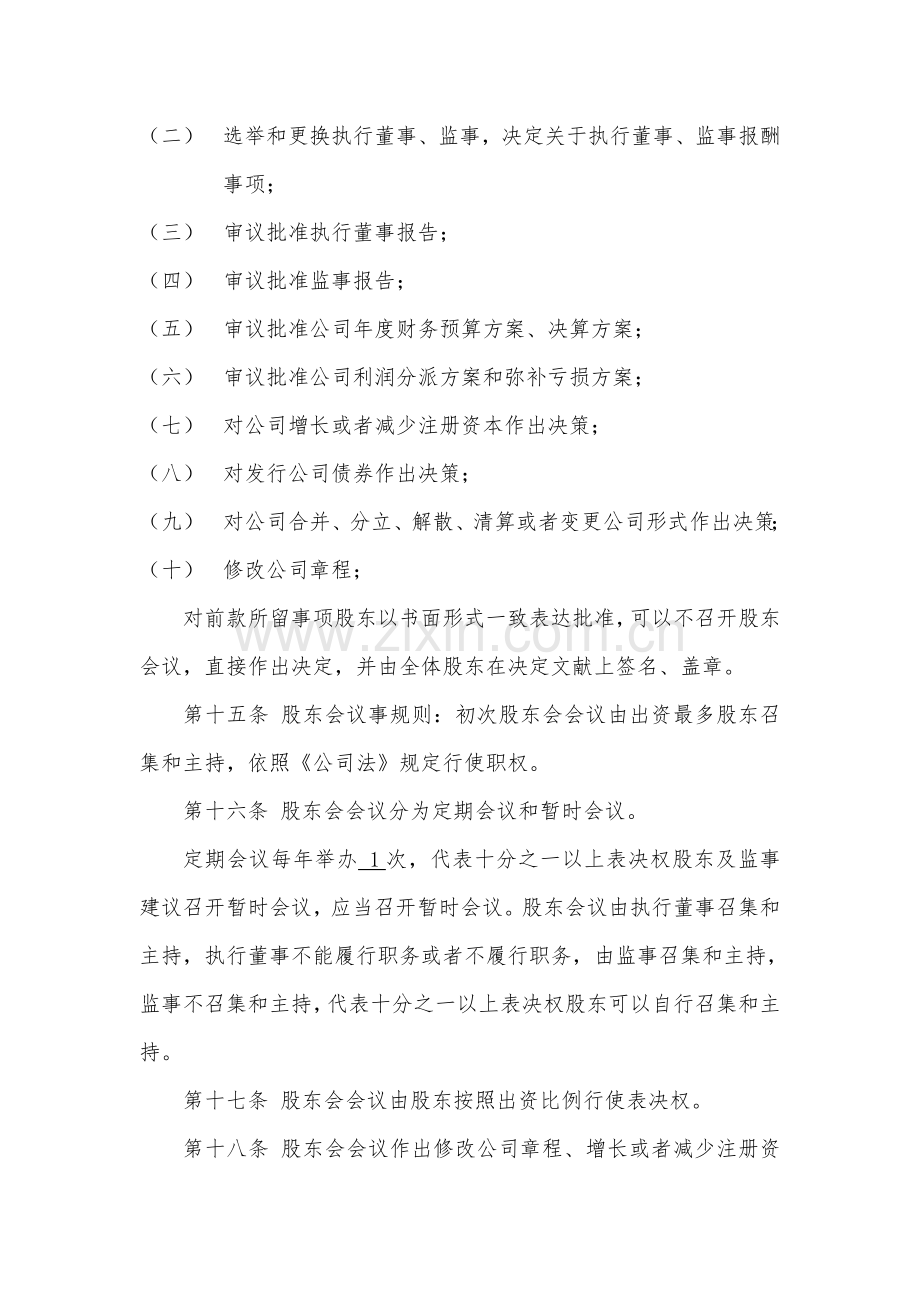 （二） 选举和更换执行董事、监事，决定关于执行董事、监事报酬事项；

（三） 审议批准执行董事报告；

（四） 审议批准监事报告；

（五） 审议批准公司年度财务预算方案、决算方案；

（六） 审议批准公司利润分派方案和弥补亏损方案；

（七） 对公司增长或者减少注册资本作出决策；

（八） 对发行公司债券作出决策；

（九） 对公司合并、分立、解散、清算或者变更公司形式作出决策;

（十） 修改公司章程；

对前款所留事项股东以书面形式一致表达批准，可以不召开股东会议，直接作出决定，并由全体股东在决定文献上签名、盖章。

第十五条 股东会议事规则：初次股东会会议由出资最多股东召集和主持，依照《公司法》规定行使职权。

第十六条 股东会会议分为定期会议和暂时会议。

定期会议每年举办1次，代表十分之一以上表决权股东及监事建议召开暂时会议，应当召开暂时会议。股东会议由执行董事召集和主持，执行董事不能履行职务或者不履行职务，由监事召集和主持，监事不召集和主持，代表十分之一以上表决权股东可以自行召集和主持。

第十七条 股东会会议由股东按照出资比例行使表决权。

第十八条 股东会会议作出修改公司章程、增长或者减少注册资

www.zixin.com.cn